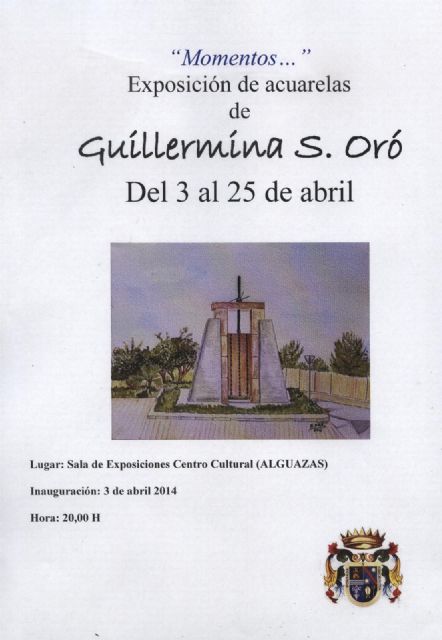 "Momentos..."
Exposición de acuarelas
de
Guillermina S. Oró
Del 3 al 25 de abril

Lugar: Sala de Exposiciones Centro Cultural (ALGUAZAS)

Inauguración: 3 de abril 2014

Hora: 20,00 H